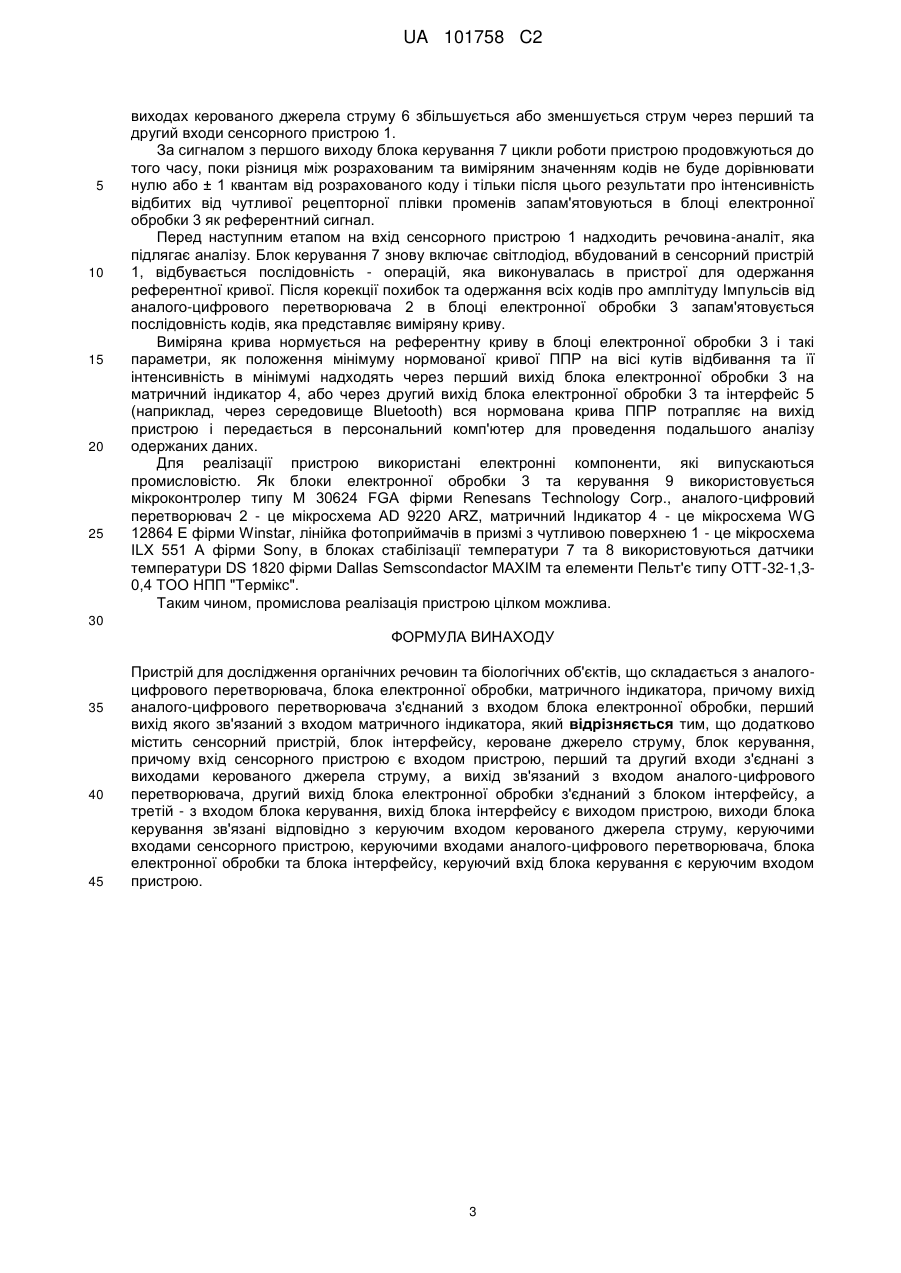 UA 101758 C2

виходах керованого джерела струму 6 збільшується або зменшується струм через перший та другий входи сенсорного пристрою 1.

За сигналом з першого виходу блока керування 7 цикли роботи пристрою продовжуються до того часу, поки різниця між розрахованим та виміряним значенням кодів не буде дорівнювати нулю або ± 1 квантам від розрахованого коду і тільки після цього результати про інтенсивність відбитих від чутливої рецепторної плівки променів запам'ятовуються в блоці електронної обробки 3 як референтний сигнал.

Перед наступним етапом на вхід сенсорного пристрою 1 надходить речовина-аналіт, яка підлягає аналізу. Блок керування 7 знову включає світлодіод, вбудований в сенсорний пристрій 1, відбувається послідовність - операцій, яка виконувалась в пристрої для одержання референтної кривої. Після корекції похибок та одержання всіх кодів про амплітуду Імпульсів від аналого-цифрового перетворювача 2 в блоці електронної обробки 3 запам'ятовується послідовність кодів, яка представляє виміряну криву.

Виміряна крива нормується на референтну криву в блоці електронної обробки 3 і такі параметри, як положення мінімуму нормованої кривої ППР на вісі кутів відбивання та її інтенсивність в мінімумі надходять через перший вихід блока електронної обробки 3 на матричний індикатор 4, або через другий вихід блока електронної обробки 3 та інтерфейс 5 (наприклад, через середовище Bluetooth) вся нормована крива ППР потрапляє на вихід пристрою і передається в персональний комп'ютер для проведення подальшого аналізу одержаних даних.

Для реалізації пристрою використані електронні компоненти, які випускаються промисловістю. Як блоки електронної обробки 3 та керування 9 використовується мікроконтролер типу M 30624 FGA фірми Renesans Technology Corp., аналого-цифровий перетворювач 2 - це мікросхема AD 9220 ARZ, матричний Індикатор 4 - це мікросхема WG 12864 E фірми Winstar, лінійка фотоприймачів в призмі з чутливою поверхнею 1 - це мікросхема ILX 551 A фірми Sony, в блоках стабілізації температури 7 та 8 використовуються датчики температури DS 1820 фірми Dallas Semscondactor MAXIM та елементи Пельт'є типу ОТТ-32-1,3-0,4 ТОО НПП "Термікс".

Таким чином, промислова реалізація пристрою цілком можлива.

ФОРМУЛА ВИНАХОДУ

Пристрій для дослідження органічних речовин та біологічних об'єктів, що складається з аналого-цифрового перетворювача, блока електронної обробки, матричного індикатора, причому вихід аналого-цифрового перетворювача з'єднаний з входом блока електронної обробки, перший вихід якого зв'язаний з входом матричного індикатора, який відрізняється тим, що додатково містить сенсорний пристрій, блок інтерфейсу, кероване джерело струму, блок керування, причому вхід сенсорного пристрою є входом пристрою, перший та другий входи з'єднані з виходами керованого джерела струму, а вихід зв'язаний з входом аналого-цифрового перетворювача, другий вихід блока електронної обробки з'єднаний з блоком інтерфейсу, а третій - з входом блока керування, вихід блока інтерфейсу є виходом пристрою, виходи блока керування зв'язані відповідно з керуючим входом керованого джерела струму, керуючими входами сенсорного пристрою, керуючими входами аналого-цифрового перетворювача, блока електронної обробки та блока інтерфейсу, керуючий вхід блока керування є керуючим входом пристрою.

5
10
15
20
25
30
35
40
45

3